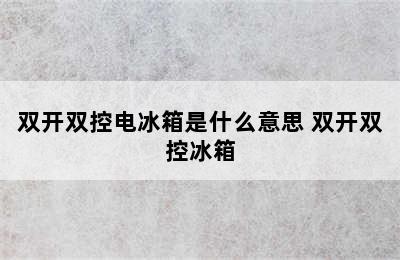 双开双控电冰箱是什么意思 双开双控冰箱